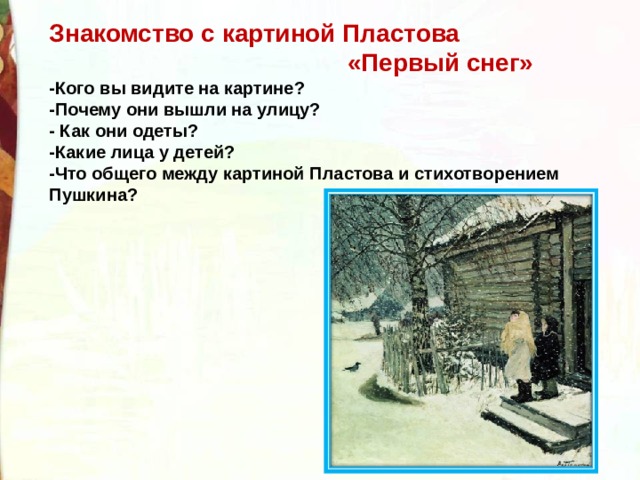 Знакомство с картиной Пластова «Первый снег»

-Кого вы видите на картине?
-Почему они вышли на улицу?
- Как они одеты?
-Какие лица у детей?
-Что общего между картиной Пластова и стихотворением Пушкина?